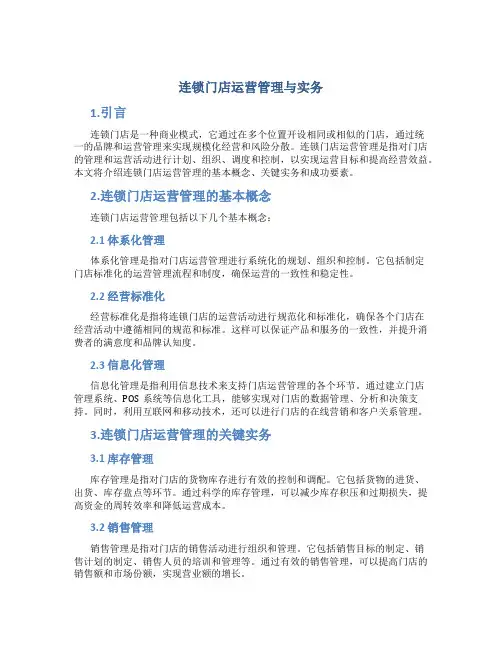 连锁门店运营管理与实务

1.引言

连锁门店是一种商业模式，它通过在多个位置开设相同或相似的门店，通过统一的品牌和运营管理来实现规模化经营和风险分散。连锁门店运营管理是指对门店的管理和运营活动进行计划、组织、调度和控制，以实现运营目标和提高经营效益。本文将介绍连锁门店运营管理的基本概念、关键实务和成功要素。

2.连锁门店运营管理的基本概念

连锁门店运营管理包括以下几个基本概念：

2.1 体系化管理

体系化管理是指对门店运营管理进行系统化的规划、组织和控制。它包括制定门店标准化的运营管理流程和制度，确保运营的一致性和稳定性。

2.2 经营标准化

经营标准化是指将连锁门店的运营活动进行规范化和标准化，确保各个门店在经营活动中遵循相同的规范和标准。这样可以保证产品和服务的一致性，并提升消费者的满意度和品牌认知度。

2.3 信息化管理

信息化管理是指利用信息技术来支持门店运营管理的各个环节。通过建立门店管理系统、POS 系统等信息化工具，能够实现对门店的数据管理、分析和决策支持。同时，利用互联网和移动技术，还可以进行门店的在线营销和客户关系管理。

3.连锁门店运营管理的关键实务

3.1 库存管理

库存管理是指对门店的货物库存进行有效的控制和调配。它包括货物的进货、出货、库存盘点等环节。通过科学的库存管理，可以减少库存积压和过期损失，提高资金的周转效率和降低运营成本。

3.2 销售管理

销售管理是指对门店的销售活动进行组织和管理。它包括销售目标的制定、销售计划的制定、销售人员的培训和管理等。通过有效的销售管理，可以提高门店的销售额和市场份额，实现营业额的增长。